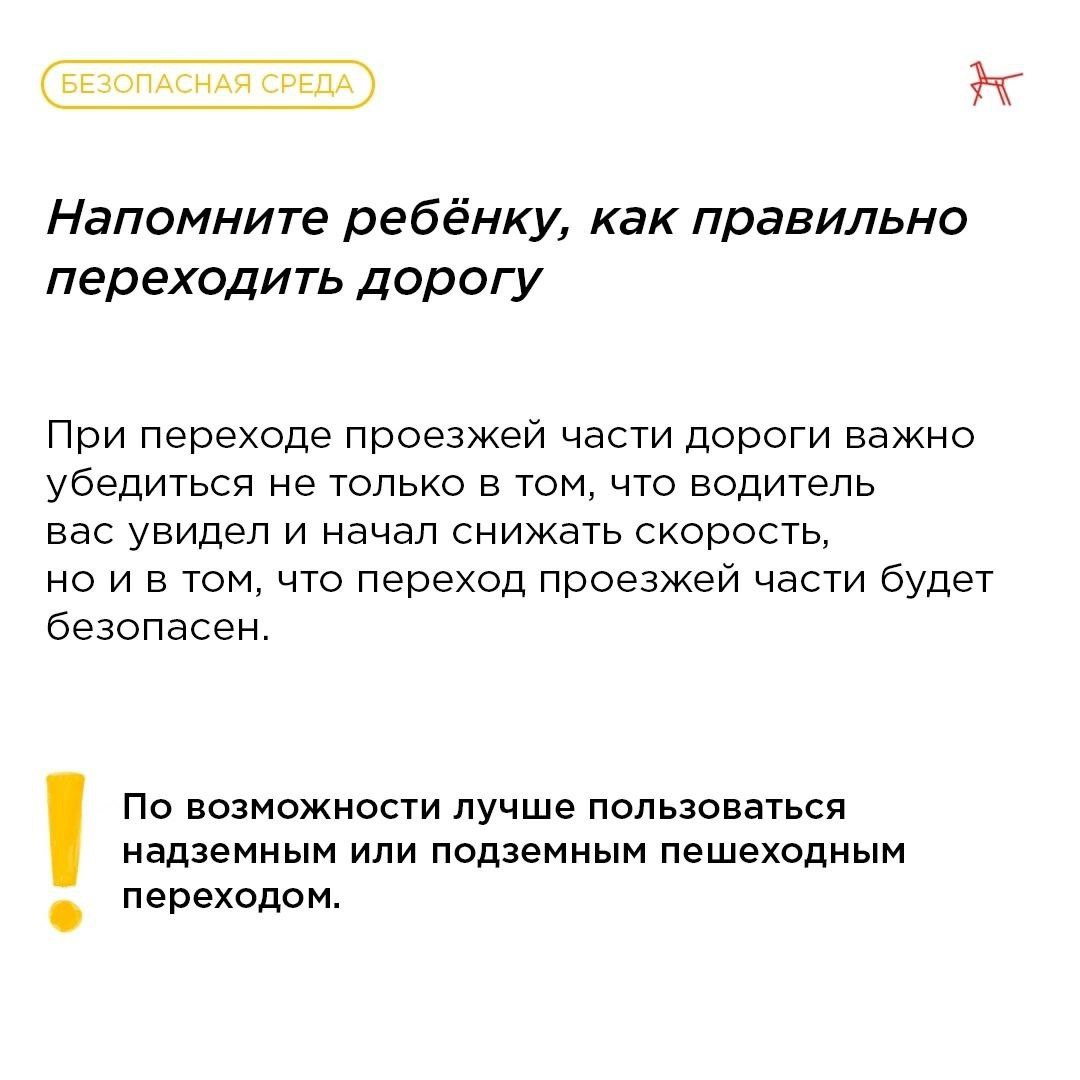 БЕЗОПАСНАЯ СРЕДА

Напомните ребёнку, как правильно переходить дорогу

При переходе проезжей части дороги важно убедиться не только в том, что водитель вас увидел и начал снижать скорость, но и в том, что переход проезжей части будет безопасен.

По возможности лучше пользоваться надземным или подземным пешеходным переходом.